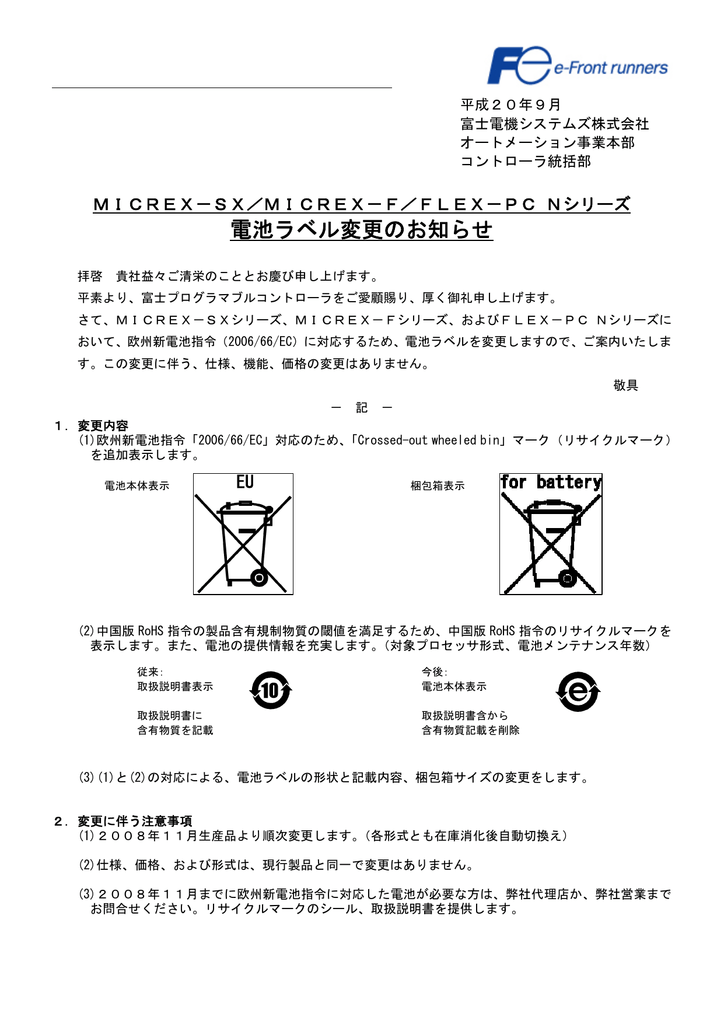 Fe e-Front runners

平成２０年９月
富士電機システムズ株式会社
オートメーション事業本部
コントローラ統括部

ＭＩＣＲＥＸ－ＳＸ／ＭＩＣＲＥＸ－Ｆ／ＦＬＥＸ－ＰＣ Ｎシリーズ
電池ラベル変更のお知らせ

拝啓　貴社益々ご清栄のこととお慶び申し上げます。
平素より、富士プログラマブルコントローラをご愛顧賜り、厚く御礼申し上げます。
さて、ＭＩＣＲＥＸ－ＳＸシリーズ、ＭＩＣＲＥＸ－Ｆシリーズ、およびＦＬＥＸ－ＰＣ Ｎシリーズにおいて、欧州新電池指令（2006/66/EC）に対応するため、電池ラベルを変更しますので、ご案内いたします。この変更に伴う、仕様、機能、価格の変更はありません。
敬具

－ 記 －

１．変更内容
(1)欧州新電池指令「2006/66/EC」対応のため、「Crossed-out wheeled bin」マーク（リサイクルマーク）を追加表示します。

電池本体表示
EU
梱包箱表示
for battery

(2)中国版 RoHS 指令の製品含有規制物質の閾値を満足するため、中国版 RoHS 指令のリサイクルマークを表示します。また、電池の提供情報を充実します。（対象プロセッサ形式、電池メンテナンス年数）

従来:
取扱説明書表示
10
取扱説明書に
含有物質を記載

今後:
電池本体表示
e
取扱説明書含から
含有物質記載を削除

(3)(1)と(2)の対応による、電池ラベルの形状と記載内容、梱包箱サイズの変更をします。

２．変更に伴う注意事項
(1)２００８年１１月生産品より順次変更します。（各形式とも在庫消化後自動切換え）
(2)仕様、価格、および形式は、現行製品と同一で変更はありません。
(3)２００８年１１月までに欧州新電池指令に対応した電池が必要な方は、弊社代理店か、弊社営業までお問合せください。リサイクルマークのシール、取扱説明書を提供します。